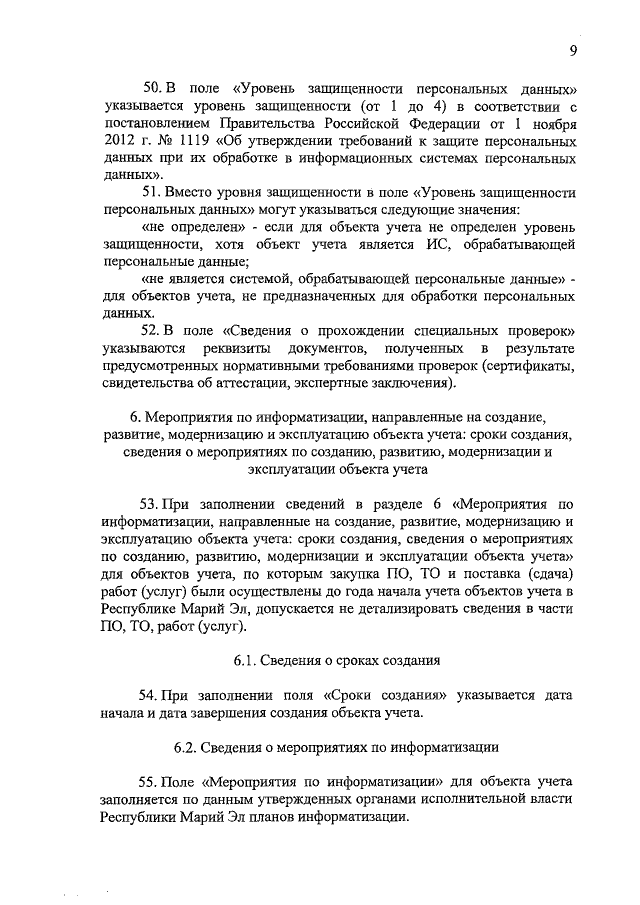 9

50. В поле «Уровень защищенности персональных данных» указывается уровень защищенности (от 1 до 4) в соответствии с постановлением Правительства Российской Федерации от 1 ноября 2012 г. № 1119 «Об утверждении требований к защите персональных данных при их обработке в информационных системах персональных данных».

51. Вместо уровня защищенности в поле «Уровень защищенности персональных данных» могут указываться следующие значения:

«не определен» - если для объекта учета не определен уровень защищенности, хотя объект учета является ИС, обрабатывающей персональные данные;

«не является системой, обрабатывающей персональные данные» - для объектов учета, не предназначенных для обработки персональных данных.

52. В поле «Сведения о прохождении специальных проверок» указываются реквизиты документов, полученных в результате предусмотренных нормативными требованиями проверок (сертификаты, свидетельства об аттестации, экспертные заключения).

6. Мероприятия по информатизации, направленные на создание, развитие, модернизацию и эксплуатацию объекта учета: сроки создания, сведения о мероприятиях по созданию, развитию, модернизации и эксплуатации объекта учета

53. При заполнении сведений в разделе 6 «Мероприятия по информатизации, направленные на создание, развитие, модернизацию и эксплуатацию объекта учета: сроки создания, сведения о мероприятиях по созданию, развитию, модернизации и эксплуатации объекта учета» для объектов учета, по которым закупка ПО, ТО и поставка (сдача) работ (услуг) были осуществлены до года начала учета объектов учета в Республике Марий Эл, допускается не детализировать сведения в части ПО, ТО, работ (услуг).

6.1. Сведения о сроках создания

54. При заполнении поля «Сроки создания» указывается дата начала и дата завершения создания объекта учета.

6.2. Сведения о мероприятиях по информатизации

55. Поле «Мероприятия по информатизации» для объекта учета заполняется по данным утвержденных органами исполнительной власти Республики Марий Эл планов информатизации.